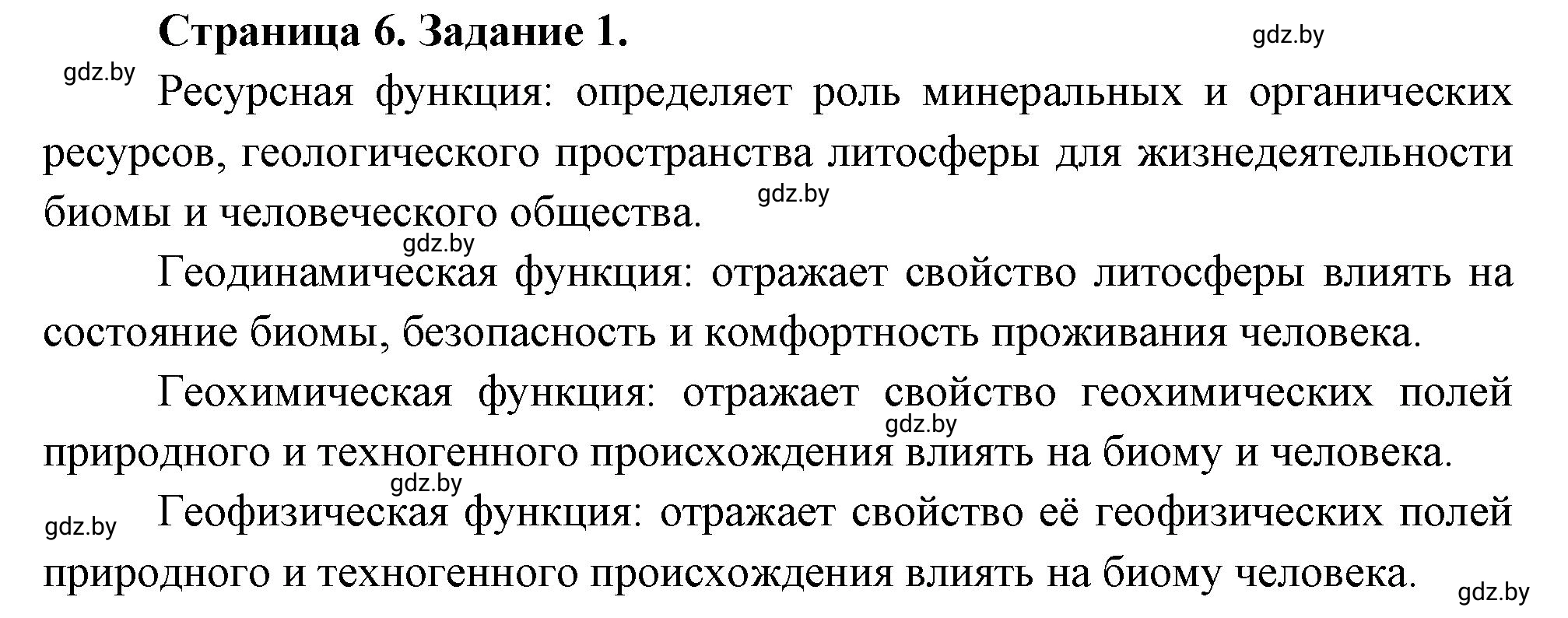 Страница 6. Задание 1.

gdz.by

gdz.by

Ресурсная функция: определяет роль минеральных и органических ресурсов, геологического пространства литосферы для жизнедеятельности биомы и человеческого общества.

gdz.by

gdz.by

Геодинамическая функция: отражает свойство литосферы влиять на состояние биомы, безопасность и комфортность проживания человека.

Геохимическая функция: отражает свойство геохимических полей природного и техногенного происхождения влиять на биому и человека.

gdz.by

gdz.by

gdz.by

Геофизическая функция: отражает свойство её геофизических полей природного и техногенного происхождения влиять на биому человека.

gdz.by